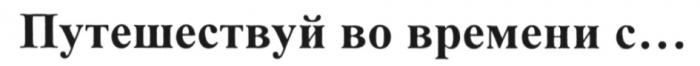 Путешествуй во времени с…